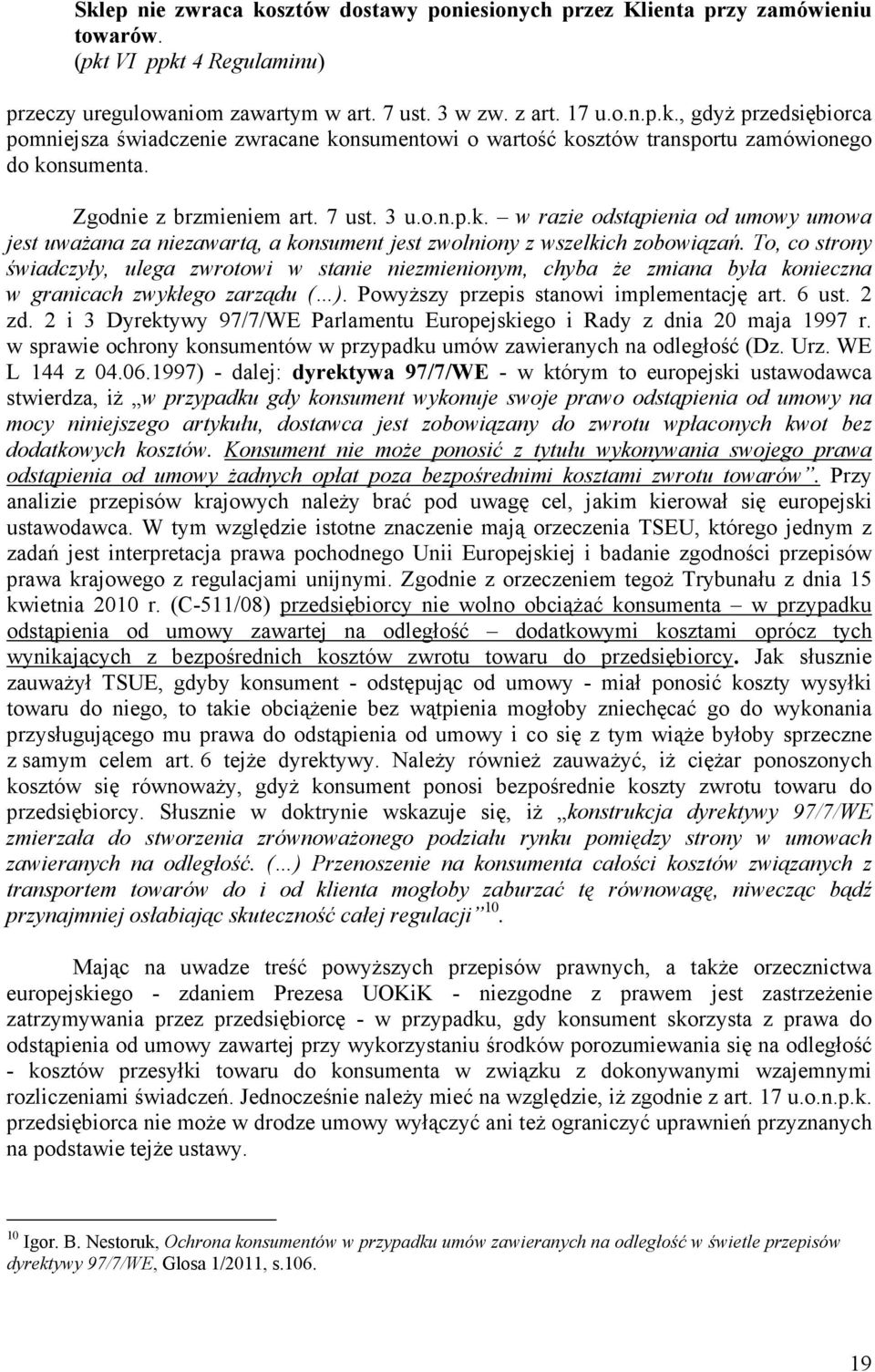 Sklep nie zwraca kosztów dostawy poniesionych przez Klienta przy zamówieniu towarów.
(pkt VI ppkt 4 Regulaminu)

przeczy uregulowaniom zawartym w art. 7 ust. 3 w zw. z art. 17 u.o.n.p.k., gdyż przedsiębiorca pomniejsza świadczenie zwracane konsumentowi o wartość kosztów transportu zamówionego do konsumenta.

Zgodnie z brzmieniem art. 7 ust. 3 u.o.n.p.k. – w razie odstąpienia od umowy umowa jest uważana za niezawartą, a konsument jest zwolniony z wszelkich zobowiązań. To, co strony świadczyły, ulega zwrotowi w stanie niezmienionym, chyba że zmiana była konieczna w granicach zwykłego zarządu (…). Powyższy przepis stanowi implementację art. 6 ust. 2 zd. 2 i 3 Dyrektywy 97/7/WE Parlamentu Europejskiego i Rady z dnia 20 maja 1997 r. w sprawie ochrony konsumentów w przypadku umów zawieranych na odległość (Dz. Urz. WE L 144 z 04.06.1997) - dalej: dyrektywa 97/7/WE - w którym to europejski ustawodawca stwierdza, iż „w przypadku gdy konsument wykonuje swoje prawo odstąpienia od umowy na mocy niniejszego artykułu, dostawca jest zobowiązany do zwrotu wpłaconych kwot bez dodatkowych kosztów. Konsument nie może ponosić z tytułu wykonywania swojego prawa odstąpienia od umowy żadnych opłat poza bezpośrednimi kosztami zwrotu towarów”. Przy analizie przepisów krajowych należy brać pod uwagę cel, jakim kierował się europejski ustawodawca. W tym względzie istotne znaczenie mają orzeczenia TSEU, którego jednym z zadań jest interpretacja prawa pochodnego Unii Europejskiej i badanie zgodności przepisów prawa krajowego z regulacjami unijnymi. Zgodnie z orzeczeniem tegoż Trybunału z dnia 15 kwietnia 2010 r. (C-511/08) przedsiębiorcy nie wolno obciążać konsumenta – w przypadku odstąpienia od umowy zawartej na odległość – dodatkowymi kosztami oprócz tych wynikających z bezpośrednich kosztów zwrotu towaru do przedsiębiorcy. Jak słusznie zauważył TSUE, gdyby konsument - odstępując od umowy - miał ponosić koszty wysyłki towaru do niego, to takie obciążenie bez wątpienia mogłoby zniechęcać go do wykonania przysługującego mu prawa do odstąpienia od umowy i co się z tym wiąże byłoby sprzeczne z samym celem art. 6 tejże dyrektywy. Należy również zauważyć, iż ciężar ponoszonych kosztów się równoważy, gdyż konsument ponosi bezpośrednie koszty zwrotu towaru do przedsiębiorcy. Słusznie w doktrynie wskazuje się, iż „konstrukcja dyrektywy 97/7/WE zmierzała do stworzenia zrównoważonego podziału rynku pomiędzy strony w umowach zawieranych na odległość. (…) Przenoszenie na konsumenta całości kosztów związanych z transportem towarów do i od klienta mogłoby zaburzać tę równowagę, niwecząc bądź przynajmniej osłabiając skuteczność całej regulacji”$^{10}$.

Mając na uwadze treść powyższych przepisów prawnych, a także orzecznictwa europejskiego - zdaniem Prezesa UOKiK - niezgodne z prawem jest zastrzeżenie zatrzymywania przez przedsiębiorcę - w przypadku, gdy konsument skorzysta z prawa do odstąpienia od umowy zawartej przy wykorzystaniu środków porozumiewania się na odległość - kosztów przesyłki towaru do konsumenta w związku z dokonywanymi wzajemnymi rozliczeniami świadczeń. Jednocześnie należy mieć na względzie, iż zgodnie z art. 17 u.o.n.p.k. przedsiębiorca nie może w drodze umowy wyłączyć ani też ograniczyć uprawnień przyznanych na podstawie tejże ustawy.

$^{10}$ Igor. B. Nestoruk, Ochrona konsumentów w przypadku umów zawieranych na odległość w świetle przepisów dyrektywy 97/7/WE, Glosa 1/2011, s.106.

19